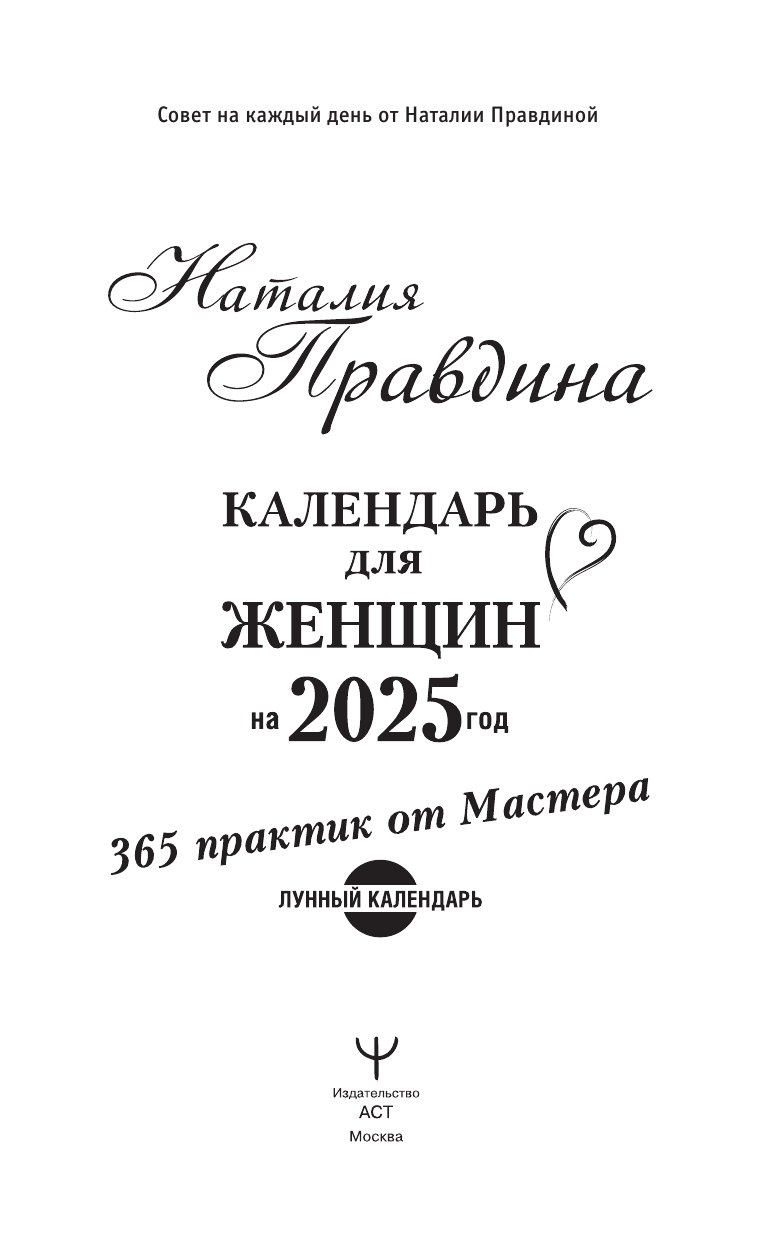 Совет на каждый день от Наталии Правдиной

Наталия Правдина

КАЛЕНДАРЬ ДЛЯ ЖЕНЩИН на 2025 год

365 практик от Мастера

ЛУННЫЙ КАЛЕНДАРЬ

Издательство
АСТ
Москва